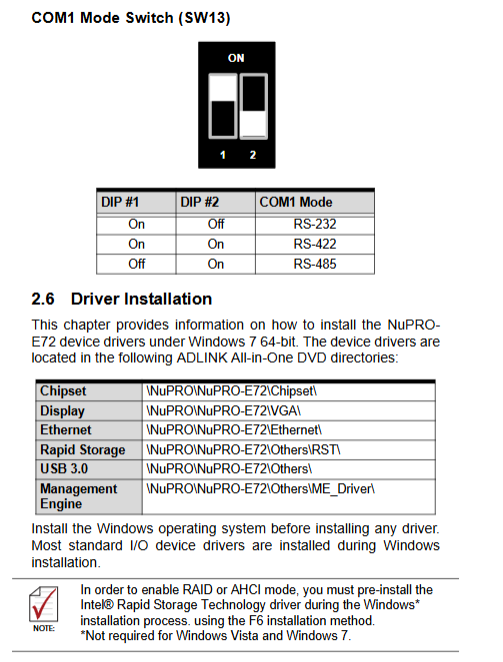 COM1 Mode Switch (SW13)

ON

1 2

| DIP #1 | DIP #2 | COM1 Mode |
|---|---|---|
| On | Off | RS-232 |
| On | On | RS-422 |
| Off | On | RS-485 |

2.6 Driver Installation

This chapter provides information on how to install the NuPRO-E72 device drivers under Windows 7 64-bit. The device drivers are located in the following ADLINK All-in-One DVD directories:

| Chipset | \NuPRO\NuPRO-E72\Chipset\ |
|---|---|
| Display | \NuPRO\NuPRO-E72\VGA\ |
| Ethernet | \NuPRO\NuPRO-E72\Ethernet\ |
| Rapid Storage | \NuPRO\NuPRO-E72\Others\RST\ |
| USB 3.0 | \NuPRO\NuPRO-E72\Others\ |
| Management Engine | \NuPRO\NuPRO-E72\Others\ME_Driver\ |

Install the Windows operating system before installing any driver. Most standard I/O device drivers are installed during Windows installation.

NOTE:

In order to enable RAID or AHCI mode, you must pre-install the Intel® Rapid Storage Technology driver during the Windows* installation process. using the F6 installation method.
*Not required for Windows Vista and Windows 7.